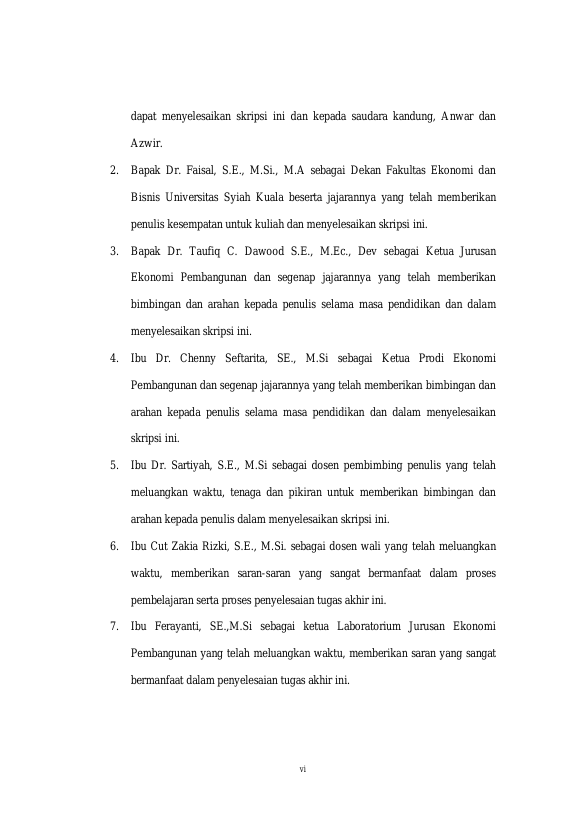 dapat menyelesaikan skripsi ini dan kepada saudara kandung, Anwar dan Azwir.

2. Bapak Dr. Faisal, S.E., M.Si., M.A sebagai Dekan Fakultas Ekonomi dan Bisnis Universitas Syiah Kuala beserta jajarannya yang telah memberikan penulis kesempatan untuk kuliah dan menyelesaikan skripsi ini.

3. Bapak Dr. Taufiq C. Dawood S.E., M.Ec., Dev sebagai Ketua Jurusan Ekonomi Pembangunan dan segenap jajarannya yang telah memberikan bimbingan dan arahan kepada penulis selama masa pendidikan dan dalam menyelesaikan skripsi ini.

4. Ibu Dr. Chenny Seftarita, SE., M.Si sebagai Ketua Prodi Ekonomi Pembangunan dan segenap jajarannya yang telah memberikan bimbingan dan arahan kepada penulis selama masa pendidikan dan dalam menyelesaikan skripsi ini.

5. Ibu Dr. Sartiyah, S.E., M.Si sebagai dosen pembimbing penulis yang telah meluangkan waktu, tenaga dan pikiran untuk memberikan bimbingan dan arahan kepada penulis dalam menyelesaikan skripsi ini.

6. Ibu Cut Zakia Rizki, S.E., M.Si. sebagai dosen wali yang telah meluangkan waktu, memberikan saran-saran yang sangat bermanfaat dalam proses pembelajaran serta proses penyelesaian tugas akhir ini.

7. Ibu Ferayanti, SE.,M.Si sebagai ketua Laboratorium Jurusan Ekonomi Pembangunan yang telah meluangkan waktu, memberikan saran yang sangat bermanfaat dalam penyelesaian tugas akhir ini.

vi